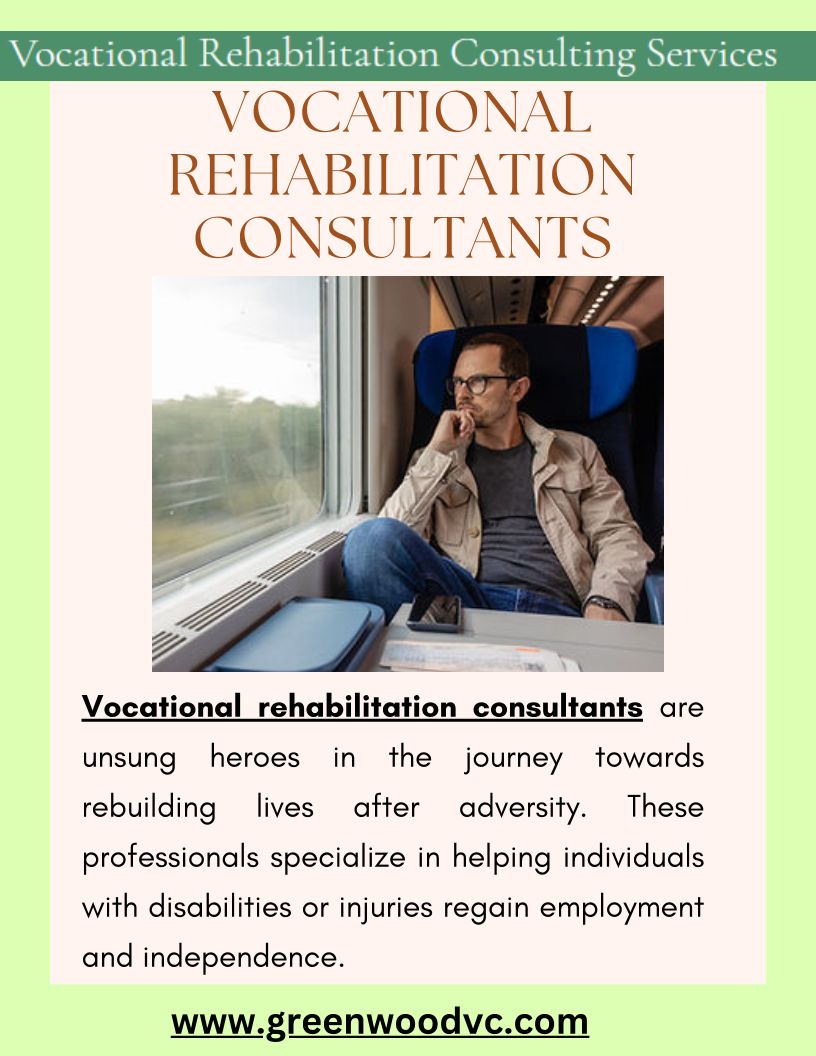 Vocational Rehabilitation Consulting Services

VOCATIONAL REHABILITATION CONSULTANTS

Vocational rehabilitation consultants are unsung heroes in the journey towards rebuilding lives after adversity. These professionals specialize in helping individuals with disabilities or injuries regain employment and independence.

www.greenwoodvc.com